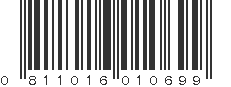 0 811016 010699